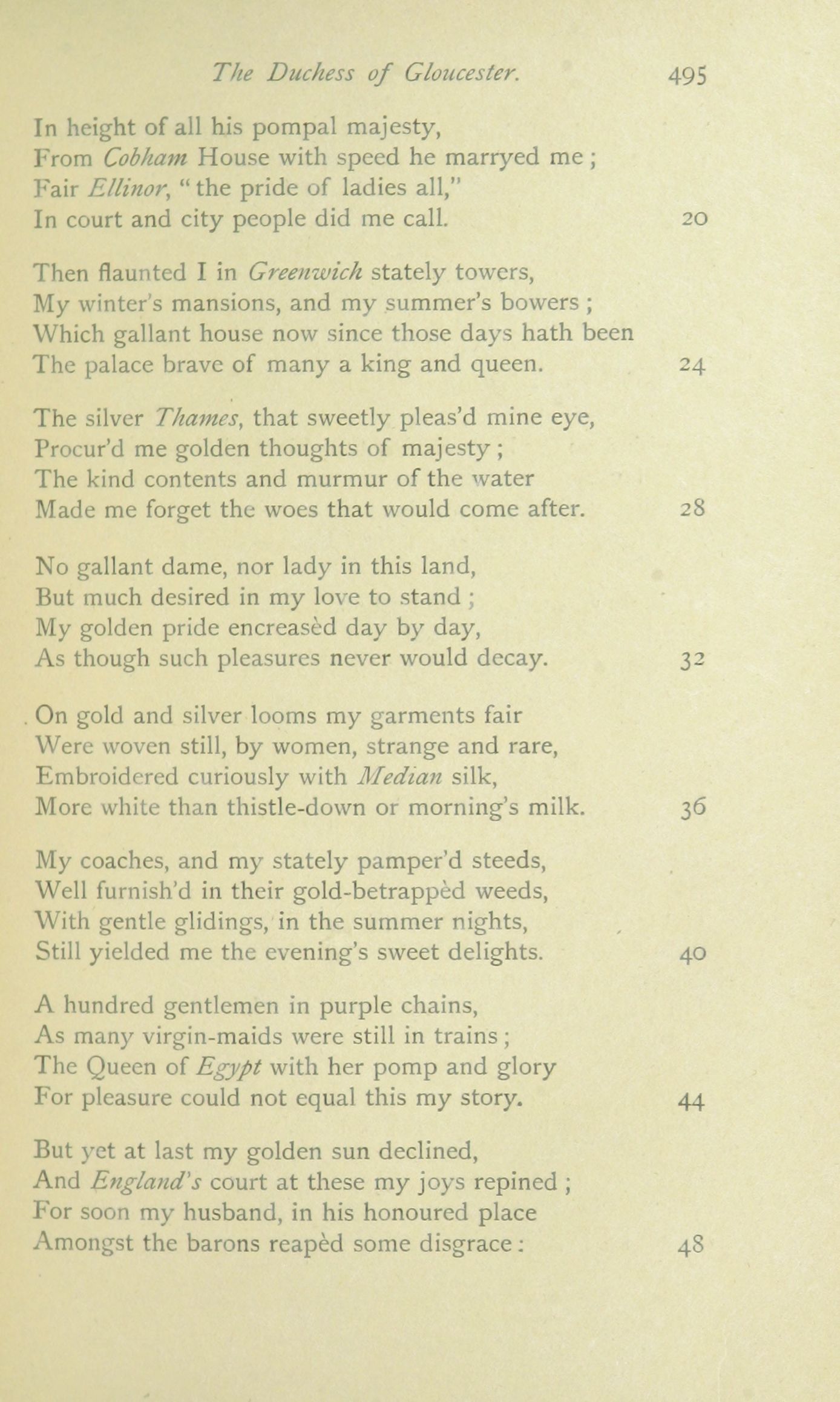 The Duchess of Gloucester. 495

In height of all his pompal majesty,
From Cobham House with speed he marryed me;
Fair Ellinor, "the pride of ladies all,"
In court and city people did me call. 20

Then flaunted I in Greenwich stately towers,
My winter's mansions, and my summer's bowers;
Which gallant house now since those days hath been
The palace brave of many a king and queen. 24

The silver Thames, that sweetly pleas'd mine eye,
Procur'd me golden thoughts of majesty;
The kind contents and murmur of the water
Made me forget the woes that would come after. 28

No gallant dame, nor lady in this land,
But much desired in my love to stand;
My golden pride encreasèd day by day,
As though such pleasures never would decay. 32

On gold and silver looms my garments fair
Were woven still, by women, strange and rare,
Embroidered curiously with Median silk,
More white than thistle-down or morning's milk. 36

My coaches, and my stately pamper'd steeds,
Well furnish'd in their gold-betrappèd weeds,
With gentle glidings, in the summer nights,
Still yielded me the evening's sweet delights. 40

A hundred gentlemen in purple chains,
As many virgin-maids were still in trains;
The Queen of Egypt with her pomp and glory
For pleasure could not equal this my story. 44

But yet at last my golden sun declined,
And England's court at these my joys repined;
For soon my husband, in his honoured place
Amongst the barons reapèd some disgrace: 48